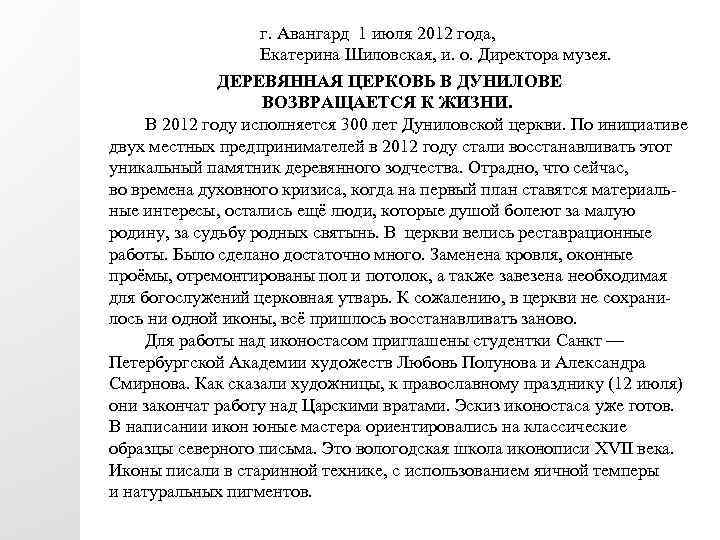 г. Авангард 1 июля 2012 года,
Екатерина Шиловская, и. о. Директора музея.

ДЕРЕВЯННАЯ ЦЕРКОВЬ В ДУНИЛОВЕ
ВОЗВРАЩАЕТСЯ К ЖИЗНИ.

В 2012 году исполняется 300 лет Дуниловской церкви. По инициативе двух местных предпринимателей в 2012 году стали восстанавливать этот уникальный памятник деревянного зодчества. Отрадно, что сейчас, во времена духовного кризиса, когда на первый план ставятся материальные интересы, остались ещё люди, которые душой болеют за малую родину, за судьбу родных святынь. В церкви велись реставрационные работы. Было сделано достаточно много. Заменена кровля, оконные проёмы, отремонтированы пол и потолок, а также завезена необходимая для богослужений церковная утварь. К сожалению, в церкви не сохранилось ни одной иконы, всё пришлось восстанавливать заново.

Для работы над иконостасом приглашены студентки Санкт — Петербургской Академии художеств Любовь Полунова и Александра Смирнова. Как сказали художницы, к православному празднику (12 июля) они закончат работу над Царскими вратами. Эскиз иконостаса уже готов. В написании икон юные мастера ориентировались на классические образцы северного письма. Это вологодская школа иконописи XVII века. Иконы писали в старинной технике, с использованием яичной темперы и натуральных пигментов.